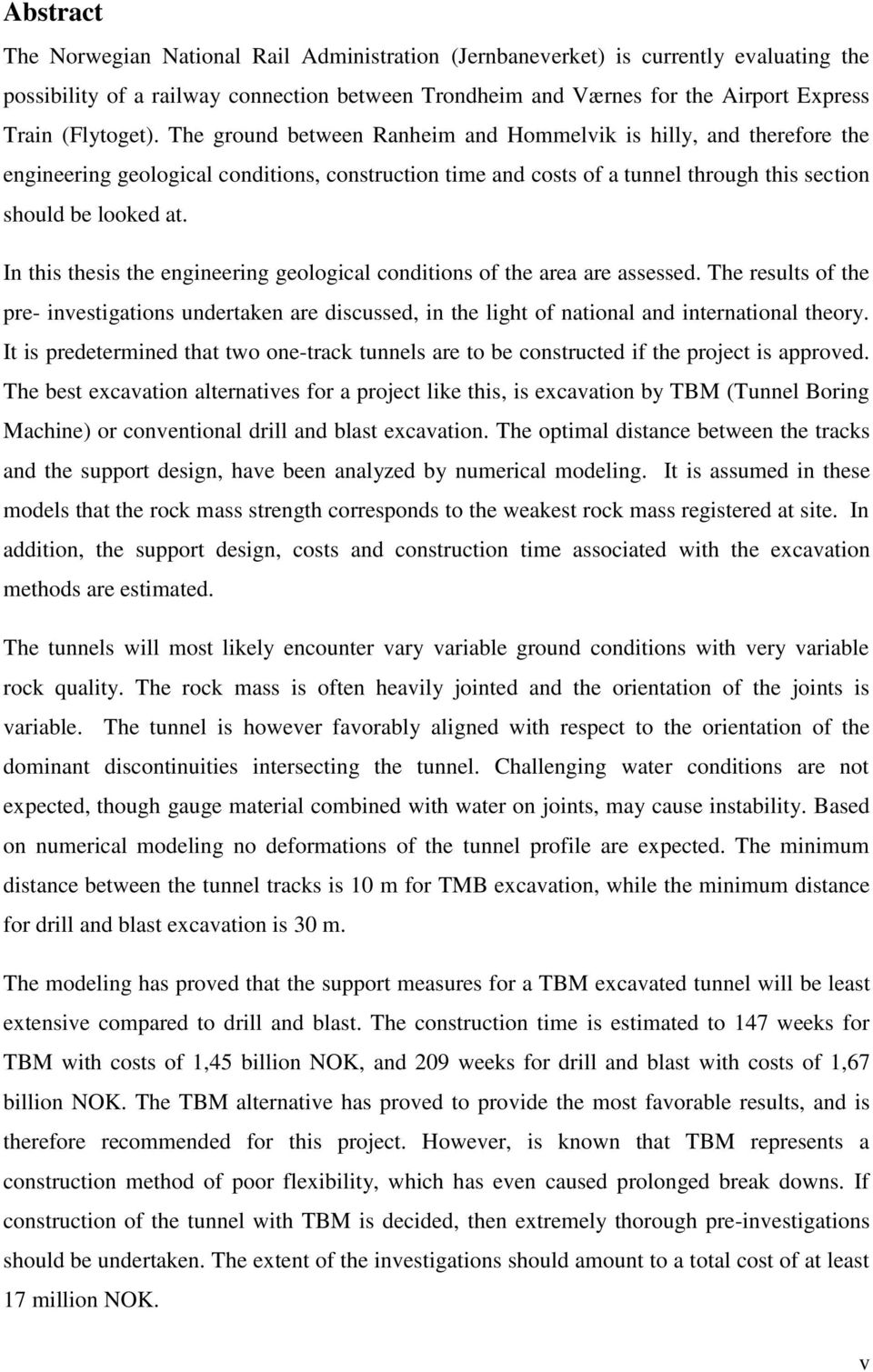 Abstract

The Norwegian National Rail Administration (Jernbaneverket) is currently evaluating the possibility of a railway connection between Trondheim and Værnes for the Airport Express Train (Flytoget). The ground between Ranheim and Hommelvik is hilly, and therefore the engineering geological conditions, construction time and costs of a tunnel through this section should be looked at.

In this thesis the engineering geological conditions of the area are assessed. The results of the pre- investigations undertaken are discussed, in the light of national and international theory. It is predetermined that two one-track tunnels are to be constructed if the project is approved. The best excavation alternatives for a project like this, is excavation by TBM (Tunnel Boring Machine) or conventional drill and blast excavation. The optimal distance between the tracks and the support design, have been analyzed by numerical modeling. It is assumed in these models that the rock mass strength corresponds to the weakest rock mass registered at site. In addition, the support design, costs and construction time associated with the excavation methods are estimated.

The tunnels will most likely encounter vary variable ground conditions with very variable rock quality. The rock mass is often heavily jointed and the orientation of the joints is variable. The tunnel is however favorably aligned with respect to the orientation of the dominant discontinuities intersecting the tunnel. Challenging water conditions are not expected, though gauge material combined with water on joints, may cause instability. Based on numerical modeling no deformations of the tunnel profile are expected. The minimum distance between the tunnel tracks is 10 m for TMB excavation, while the minimum distance for drill and blast excavation is 30 m.

The modeling has proved that the support measures for a TBM excavated tunnel will be least extensive compared to drill and blast. The construction time is estimated to 147 weeks for TBM with costs of 1,45 billion NOK, and 209 weeks for drill and blast with costs of 1,67 billion NOK. The TBM alternative has proved to provide the most favorable results, and is therefore recommended for this project. However, is known that TBM represents a construction method of poor flexibility, which has even caused prolonged break downs. If construction of the tunnel with TBM is decided, then extremely thorough pre-investigations should be undertaken. The extent of the investigations should amount to a total cost of at least 17 million NOK.

v